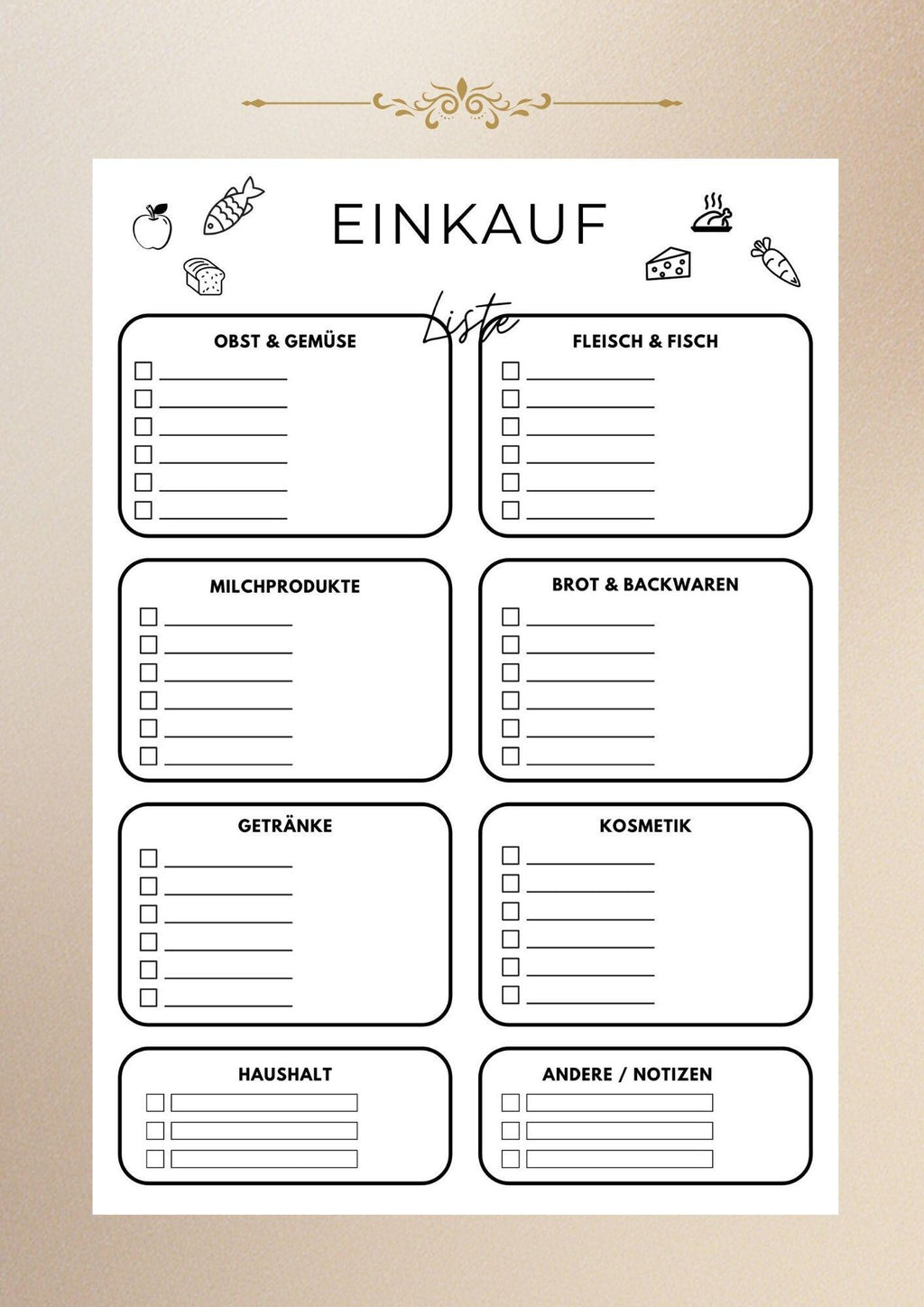 EINKAUF

Liste

OBST & GEMÜSE

FLEISCH & FISCH

MILCHPRODUKTE

BROT & BACKWAREN

GETRÄNKE

KOSMETIK

HAUSHALT

ANDERE / NOTIZEN